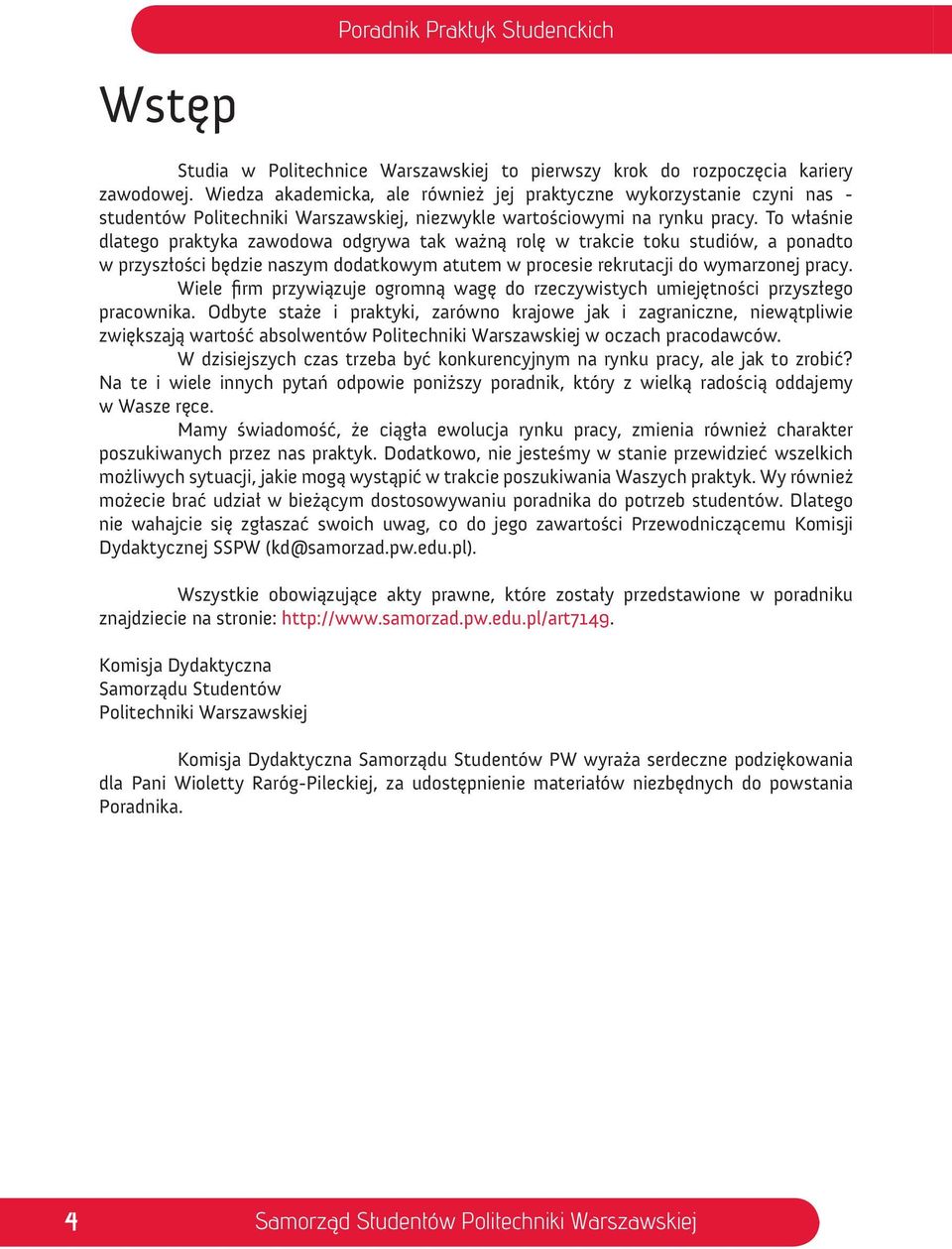 Poradnik Praktyk Studenckich

Wstęp

Studia w Politechnice Warszawskiej to pierwszy krok do rozpoczęcia kariery zawodowej. Wiedza akademicka, ale również jej praktyczne wykorzystanie czyni nas - studentów Politechniki Warszawskiej, niezwykle wartościowymi na rynku pracy. To właśnie dlatego praktyka zawodowa odgrywa tak ważną rolę w trakcie toku studiów, a ponadto w przyszłości będzie naszym dodatkowym atutem w procesie rekrutacji do wymarzonej pracy.

Wiele firm przywiązuje ogromną wagę do rzeczywistych umiejętności przyszłego pracownika. Odbyte staże i praktyki, zarówno krajowe jak i zagraniczne, niewątpliwie zwiększają wartość absolwentów Politechniki Warszawskiej w oczach pracodawców.

W dzisiejszych czas trzeba być konkurencyjnym na rynku pracy, ale jak to zrobić? Na te i wiele innych pytań odpowie poniższy poradnik, który z wielką radością oddajemy w Wasze ręce.

Mamy świadomość, że ciągła ewolucja rynku pracy, zmienia również charakter poszukiwanych przez nas praktyk. Dodatkowo, nie jesteśmy w stanie przewidzieć wszelkich możliwych sytuacji, jakie mogą wystąpić w trakcie poszukiwania Waszych praktyk. Wy również możecie brać udział w bieżącym dostosowywaniu poradnika do potrzeb studentów. Dlatego nie wahajcie się zgłaszać swoich uwag, co do jego zawartości Przewodniczącemu Komisji Dydaktycznej SSPW (kd@samorzad.pw.edu.pl).

Wszystkie obowiązujące akty prawne, które zostały przedstawione w poradniku znajdziecie na stronie: http://www.samorzad.pw.edu.pl/art7149.

Komisja Dydaktyczna
Samorządu Studentów
Politechniki Warszawskiej

Komisja Dydaktyczna Samorządu Studentów PW wyraża serdeczne podziękowania dla Pani Wioletty Raróg-Pileckiej, za udostępnienie materiałów niezbędnych do powstania Poradnika.

4

Samorząd Studentów Politechniki Warszawskiej